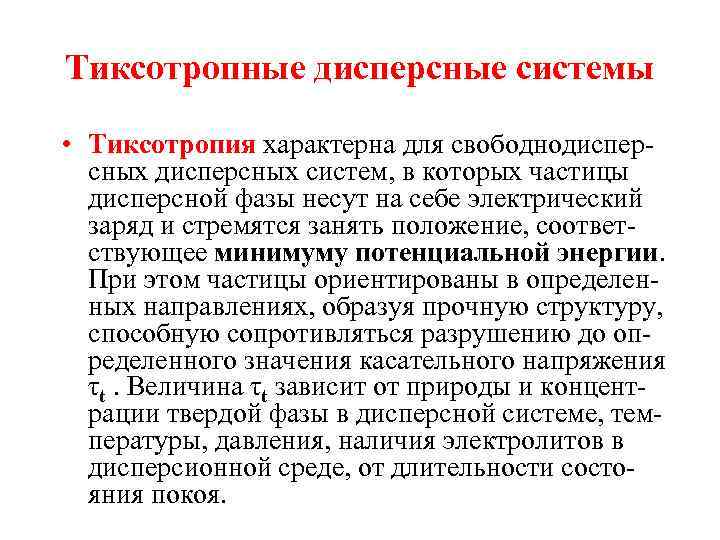 Тиксотропные дисперсные системы

• Тиксотропия характерна для свободнодисперсных дисперсных систем, в которых частицы дисперсной фазы несут на себе электрический заряд и стремятся занять положение, соответствующее минимуму потенциальной энергии. При этом частицы ориентированы в определенных направлениях, образуя прочную структуру, способную сопротивляться разрушению до определенного значения касательного напряжения $\tau_t$ . Величина $\tau_t$ зависит от природы и концентрации твердой фазы в дисперсной системе, температуры, давления, наличия электролитов в дисперсионной среде, от длительности состояния покоя.